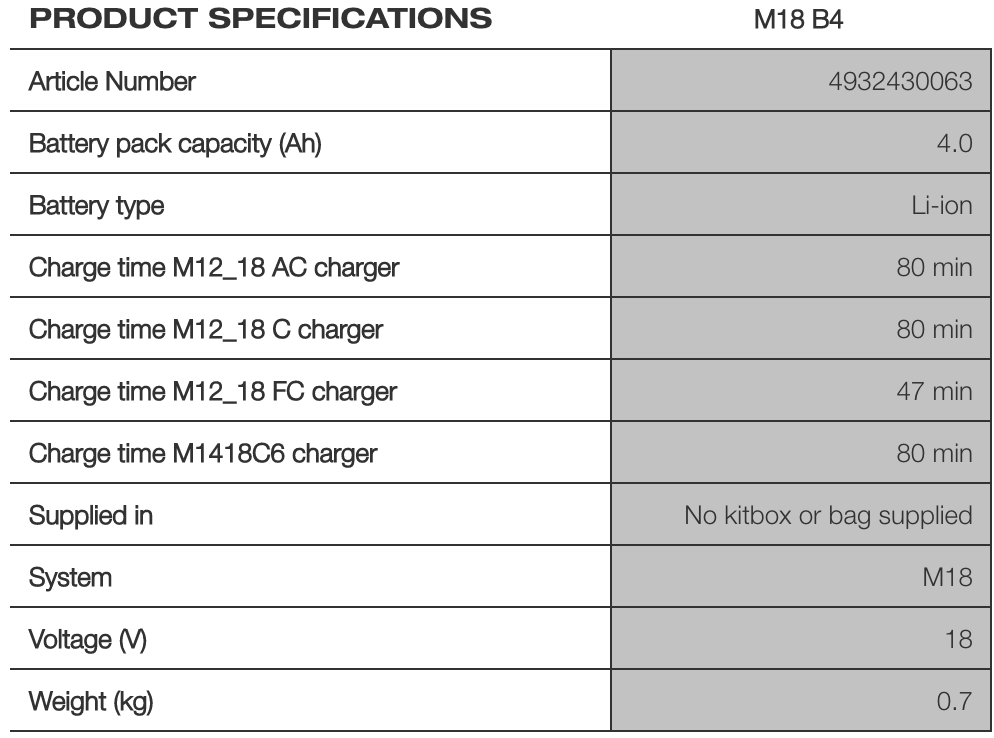 | PRODUCT SPECIFICATIONS | M18 B4 |
|---|---|
| Article Number | 4932430063 |
| Battery pack capacity (Ah) | 4.0 |
| Battery type | Li-ion |
| Charge time M12_18 AC charger | 80 min |
| Charge time M12_18 C charger | 80 min |
| Charge time M12_18 FC charger | 47 min |
| Charge time M1418C6 charger | 80 min |
| Supplied in | No kitbox or bag supplied |
| System | M18 |
| Voltage (V) | 18 |
| Weight (kg) | 0.7 |